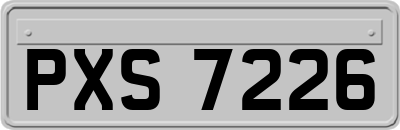 PXS 7226